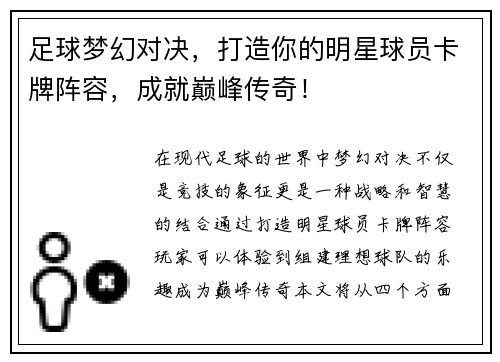 足球梦幻对决，打造你的明星球员卡牌阵容，成就巅峰传奇！

在现代足球的世界中梦幻对决不仅是竞技的象征更是一种战略和智慧的结合通过打造明星球员卡牌阵容玩家可以体验到组建理想球队的乐趣成为巅峰传奇本文将从四个方面